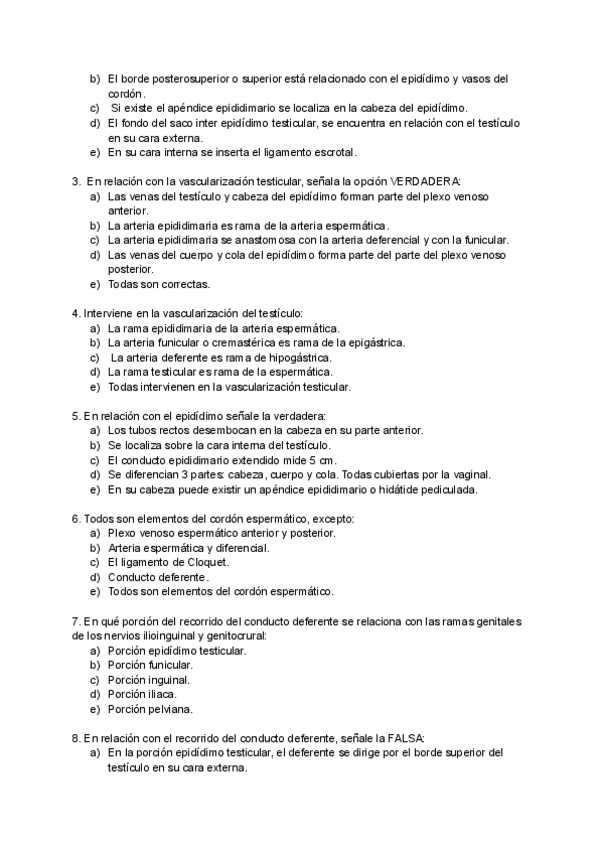 b) El borde posterosuperior o superior está relacionado con el epidídimo y vasos del cordón.
c) Si existe el apéndice epididimario se localiza en la cabeza del epidídimo.
d) El fondo del saco inter epidídimo testicular, se encuentra en relación con el testículo en su cara externa.
e) En su cara interna se inserta el ligamento escrotal.

3. En relación con la vascularización testicular, señala la opción VERDADERA:
a) Las venas del testículo y cabeza del epidídimo forman parte del plexo venoso anterior.
b) La arteria epididimaria es rama de la arteria espermática.
c) La arteria epididimaria se anastomosa con la arteria deferencial y con la funicular.
d) Las venas del cuerpo y cola del epidídimo forma parte del parte del plexo venoso posterior.
e) Todas son correctas.

4. Interviene en la vascularización del testículo:
a) La rama epididimaria de la arteria espermática.
b) La arteria funicular o cremastérica es rama de la epigástrica.
c) La arteria deferente es rama de hipogástrica.
d) La rama testicular es rama de la espermática.
e) Todas intervienen en la vascularización testicular.

5. En relación con el epidídimo señale la verdadera:
a) Los tubos rectos desembocan en la cabeza en su parte anterior.
b) Se localiza sobre la cara interna del testículo.
c) El conducto epididimario extendido mide 5 cm.
d) Se diferencian 3 partes: cabeza, cuerpo y cola. Todas cubiertas por la vaginal.
e) En su cabeza puede existir un apéndice epididimario o hidátide pediculada.

6. Todos son elementos del cordón espermático, excepto:
a) Plexo venoso espermático anterior y posterior.
b) Arteria espermática y diferencial.
c) El ligamento de Cloquet.
d) Conducto deferente.
e) Todos son elementos del cordón espermático.

7. En qué porción del recorrido del conducto deferente se relaciona con las ramas genitales de los nervios ilioinguinal y genitocrural:
a) Porción epidídimo testicular.
b) Porción funicular.
c) Porción inguinal.
d) Porción iliaca.
e) Porción pelviana.

8. En relación con el recorrido del conducto deferente, señale la FALSA:
a) En la porción epidídimo testicular, el deferente se dirige por el borde superior del testículo en su cara externa.